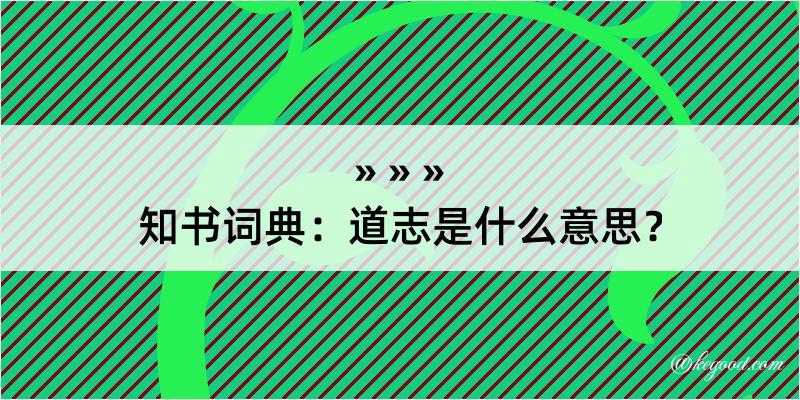 » » »
知书词典：道志是什么意思？

@kegood.com